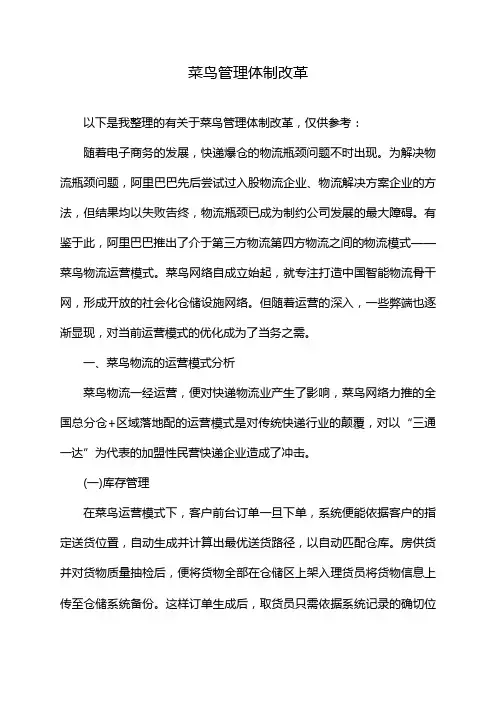 菜鸟管理体制改革

以下是我整理的有关于菜鸟管理体制改革，仅供参考：

随着电子商务的发展，快递爆仓的物流瓶颈问题不时出现。为解决物流瓶颈问题，阿里巴巴先后尝试过入股物流企业、物流解决方案企业的方法，但结果均以失败告终，物流瓶颈已成为制约公司发展的最大障碍。有鉴于此，阿里巴巴推出了介于第三方物流第四方物流之间的物流模式——菜鸟物流运营模式。菜鸟网络自成立始起，就专注打造中国智能物流骨干网，形成开放的社会化仓储设施网络。但随着运营的深入，一些弊端也逐渐显现，对当前运营模式的优化成为了当务之需。

一、菜鸟物流的运营模式分析

菜鸟物流一经运营，便对快递物流业产生了影响，菜鸟网络力推的全国总分仓+区域落地配的运营模式是对传统快递行业的颠覆，对以“三通一达”为代表的加盟性民营快递企业造成了冲击。

(一)库存管理

在菜鸟运营模式下，客户前台订单一旦下单，系统便能依据客户的指定送货位置，自动生成并计算出最优送货路径，以自动匹配仓库。房供货并对货物质量抽检后，便将货物全部在仓储区上架入理货员将货物信息上传至仓储系统备份。这样订单生成后，取货员只需依据系统记录的确切位